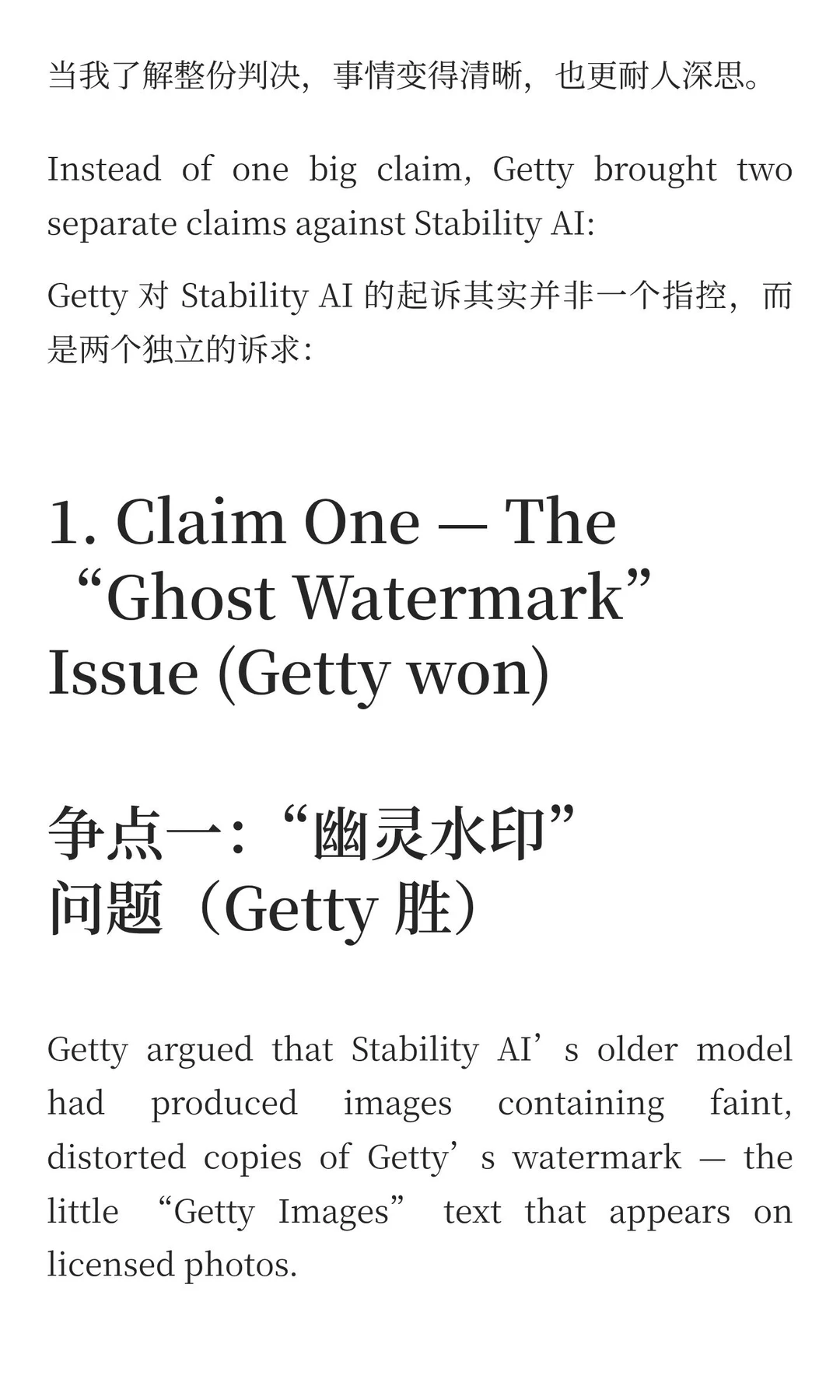 当我了解整份判决，事情变得清晰，也更耐人深思。

Instead of one big claim, Getty brought two separate claims against Stability AI:

Getty 对 Stability AI 的起诉其实并非一个指控，而是两个独立的诉求：

1. Claim One — The “Ghost Watermark” Issue (Getty won)

争点一：“幽灵水印”问题（Getty 胜）

Getty argued that Stability AI’s older model had produced images containing faint, distorted copies of Getty’s watermark — the little “Getty Images” text that appears on licensed photos.